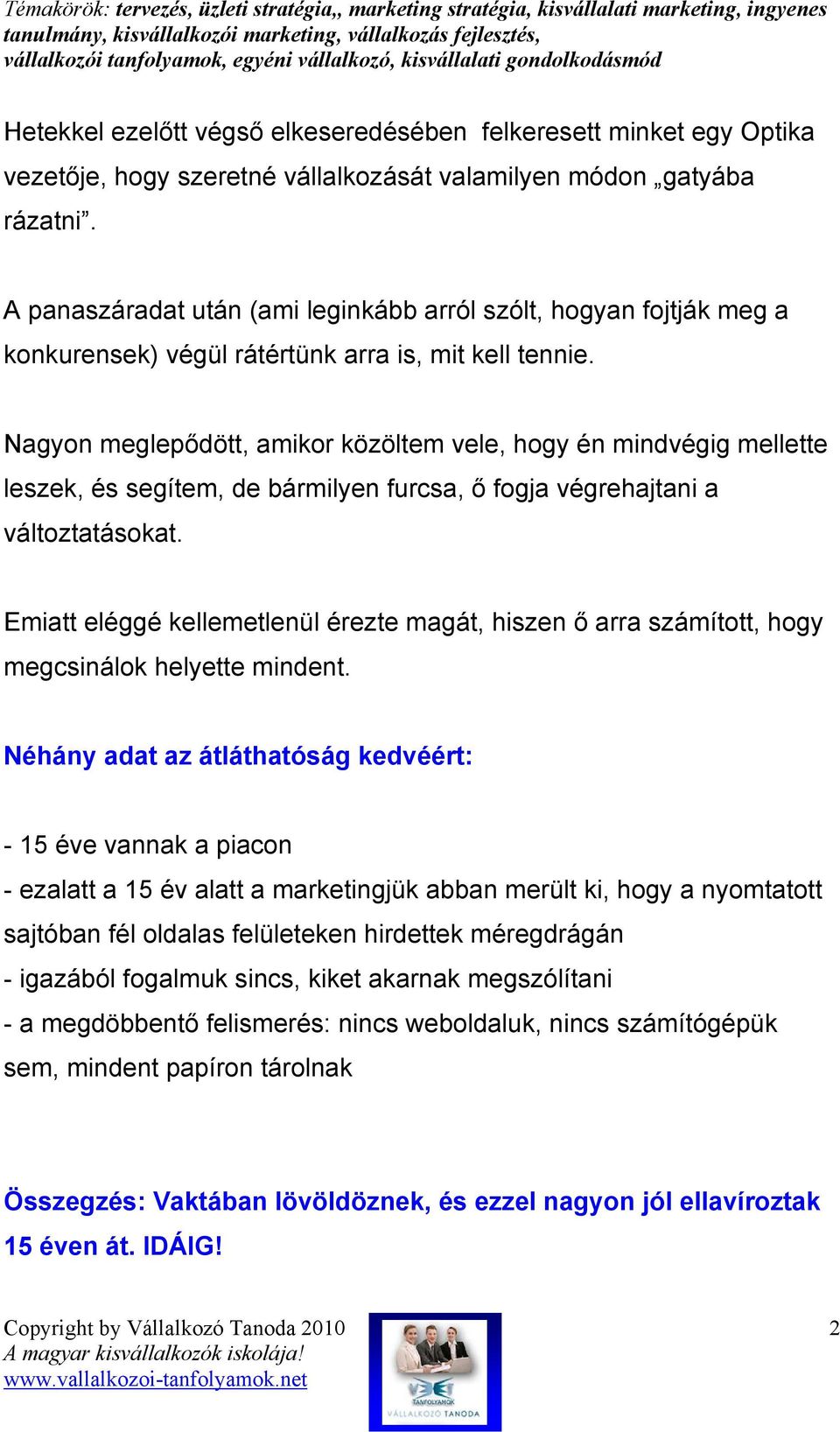 Témakörök: tervezés, üzleti stratégia,, marketing stratégia, kisvállalati marketing, ingyenes tanulmány, kisvállalkozói marketing, vállalkozás fejlesztés, vállalkozói tanfolyamok, egyéni vállalkozó, kisvállalati gondolkodásmód

Hetekkel ezelőtt végső elkeseredésében felkeresett minket egy Optika vezetője, hogy szeretné vállalkozását valamilyen módon „gatyába rázatni”.

A panaszáradat után (ami leginkább arról szólt, hogyan fojtják meg a konkurensek) végül rátértünk arra is, mit kell tennie.

Nagyon meglepődött, amikor közöltem vele, hogy én mindvégig mellette leszek, és segítem, de bármilyen furcsa, ő fogja végrehajtani a változtatásokat.

Emiatt eléggé kellemetlenül érezte magát, hiszen ő arra számított, hogy megcsinálok helyette mindent.

Néhány adat az átláthatóság kedvéért:

- 15 éve vannak a piacon
- ezalatt a 15 év alatt a marketingjük abban merült ki, hogy a nyomtatott sajtóban fél oldalas felületeken hirdettek méregdrágán
- igazából fogalmuk sincs, kiket akarnak megszólítani
- a megdöbbentő felismerés: nincs weboldaluk, nincs számítógépük sem, mindent papíron tárolnak

Összegzés: Vaktában lövöldöznek, és ezzel nagyon jól ellavíroztak 15 éven át. IDÁIG!

Copyright by Vállalkozó Tanoda 2010
A magyar kisvállalkozók iskolája!
www.vallalkozoi-tanfolyamok.net

TANFOLYAMOK
VÁLLALKOZÓ TANODA

2